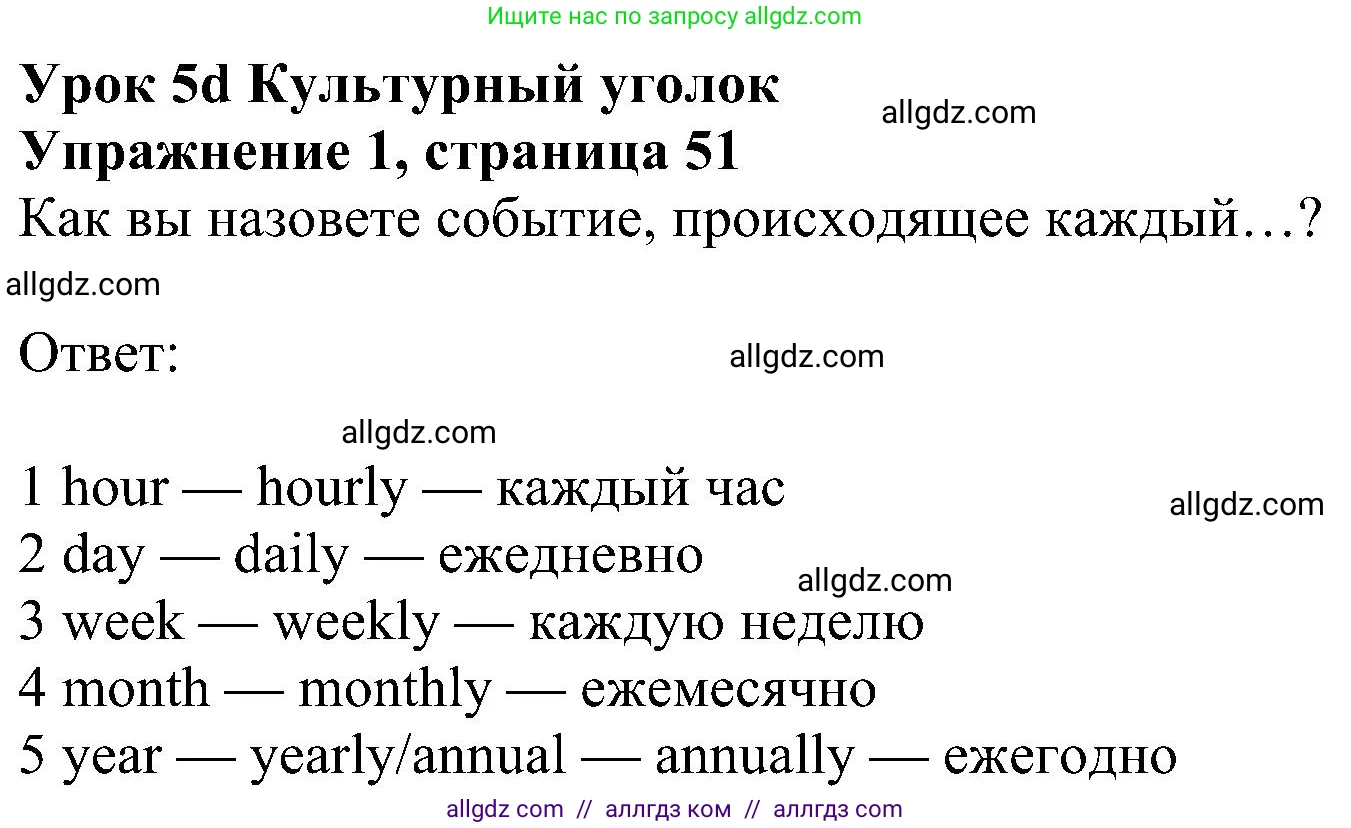 Ищите нас по запросу allgdz.com

Урок 5d Культурный уголок
allgdz.com
Упражнение 1, страница 51
Как вы назовете событие, происходящее каждый…?
allgdz.com

Ответ:
allgdz.com

allgdz.com

1 hour — hourly — каждый час
allgdz.com
2 day — daily — ежедневно
allgdz.com
3 week — weekly — каждую неделю
4 month — monthly — ежемесячно
5 year — yearly/annual — annually — ежегодно

allgdz com // аллгдз ком // аллгдз com